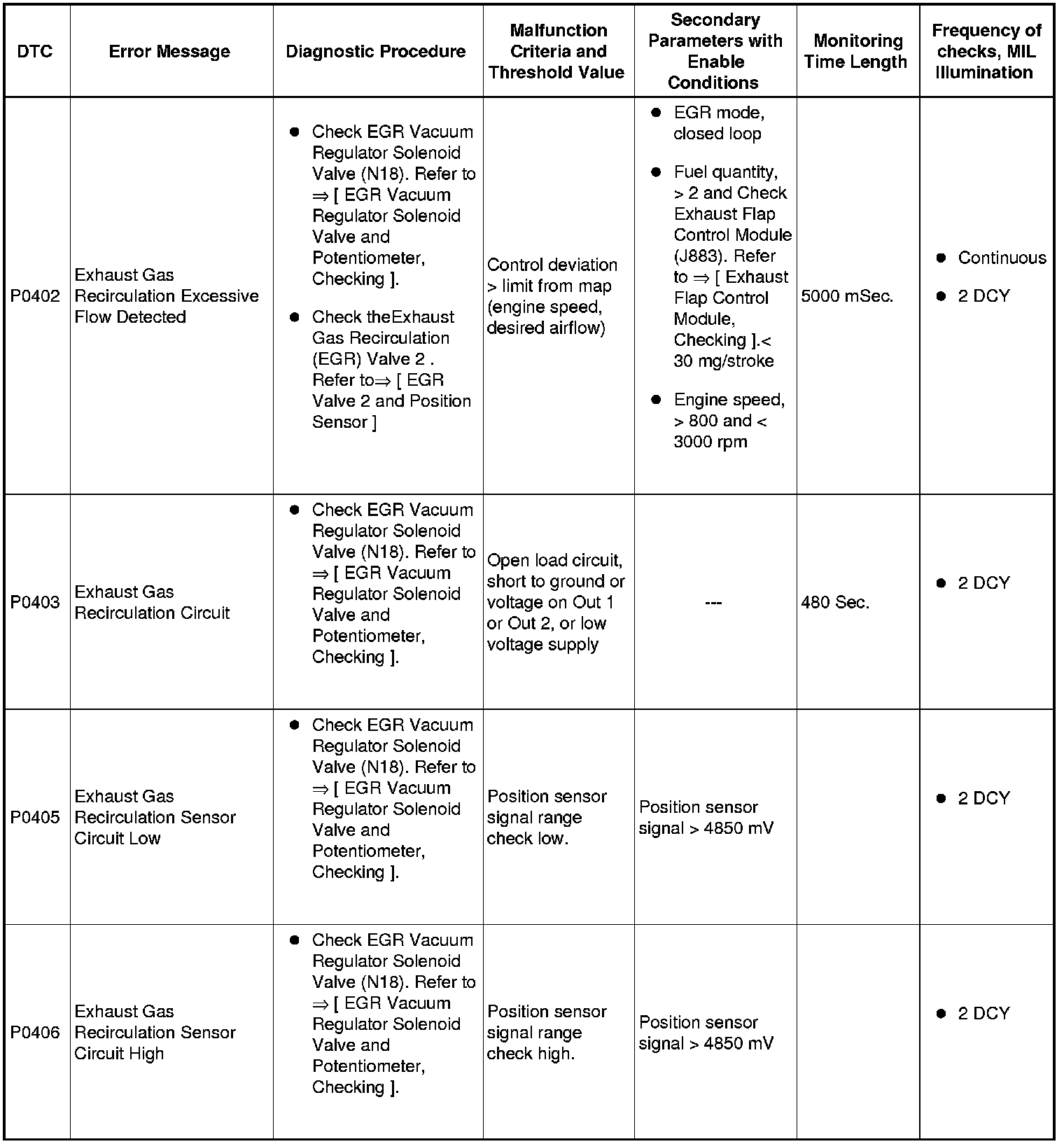 | DTC | Error Message | Diagnostic Procedure | Malfunction Criteria and Threshold Value | Secondary Parameters with Enable Conditions | Monitoring Time Length | Frequency of checks, MIL Illumination |
|---|---|---|---|---|---|---|
| P0402 | Exhaust Gas Recirculation Excessive Flow Detected | ● Check EGR Vacuum Regulator Solenoid Valve (N18). Refer to ⇒ [ EGR Vacuum Regulator Solenoid Valve and Potentiometer, Checking ]. ● Check theExhaust Gas Recirculation (EGR) Valve 2 . Refer to⇒ [ EGR Valve 2 and Position Sensor ] | Control deviation > limit from map (engine speed, desired airflow) | ● EGR mode, closed loop ● Fuel quantity, > 2 and Check Exhaust Flap Control Module (J883). Refer to ⇒ [ Exhaust Flap Control Module, Checking ].< 30 mg/stroke ● Engine speed, > 800 and < 3000 rpm | 5000 mSec. | ● Continuous ● 2 DCY |
| P0403 | Exhaust Gas Recirculation Circuit | ● Check EGR Vacuum Regulator Solenoid Valve (N18). Refer to ⇒ [ EGR Vacuum Regulator Solenoid Valve and Potentiometer, Checking ]. | Open load circuit, short to ground or voltage on Out 1 or Out 2, or low voltage supply | --- | 480 Sec. | ● 2 DCY |
| P0405 | Exhaust Gas Recirculation Sensor Circuit Low | ● Check EGR Vacuum Regulator Solenoid Valve (N18). Refer to ⇒ [ EGR Vacuum Regulator Solenoid Valve and Potentiometer, Checking ]. | Position sensor signal range check low. | Position sensor signal > 4850 mV | | ● 2 DCY |
| P0406 | Exhaust Gas Recirculation Sensor Circuit High | ● Check EGR Vacuum Regulator Solenoid Valve (N18). Refer to ⇒ [ EGR Vacuum Regulator Solenoid Valve and Potentiometer, Checking ]. | Position sensor signal range check high. | Position sensor signal > 4850 mV | | ● 2 DCY |